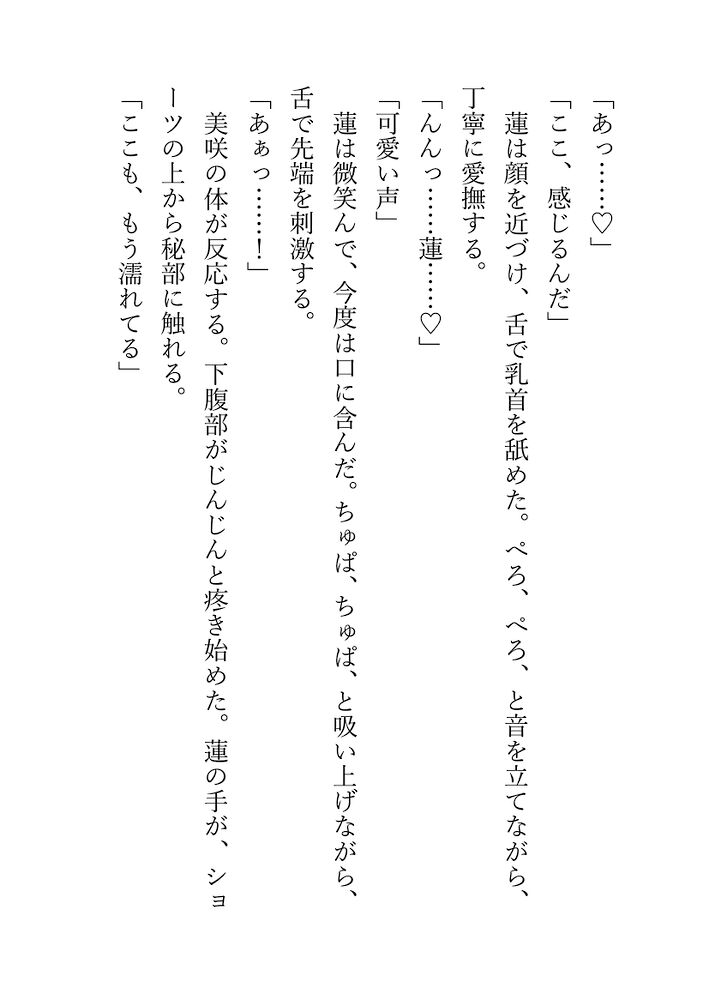 「あっ……♡」

「ここ、感じるんだ」

蓮は顔を近づけ、舌で乳首を舐めた。ぺろ、ぺろ、と音を立てながら、丁寧に愛撫する。

「んんっ……蓮……♡」

「可愛い声」

蓮は微笑んで、今度は口に含んだ。ちゅぱ、ちゅぱ、と吸い上げながら、舌で先端を刺激する。

「あぁっ……!」

美咲の体が反応する。下腹部がじんじんと疼き始めた。蓮の手が、ショーツの上から秘部に触れる。

「ここも、もう濡れてる」